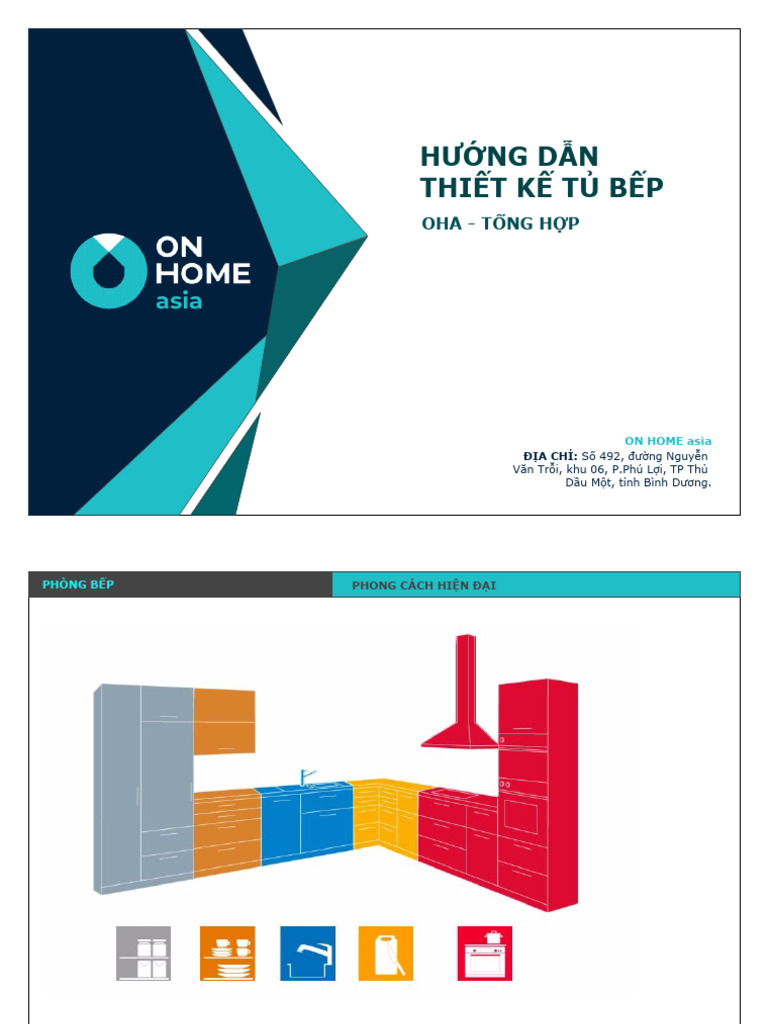 ON HOME asia

HƯỚNG DẪN THIẾT KẾ TỦ BẾP

OHA - TỔNG HỢP

ON HOME asia
ĐỊA CHỈ: Số 492, đường Nguyễn Văn Trỗi, khu 06, P.Phú Lợi, TP Thủ Dầu Một, tỉnh Bình Dương.

PHÒNG BẾP

PHONG CÁCH HIỆN ĐẠI